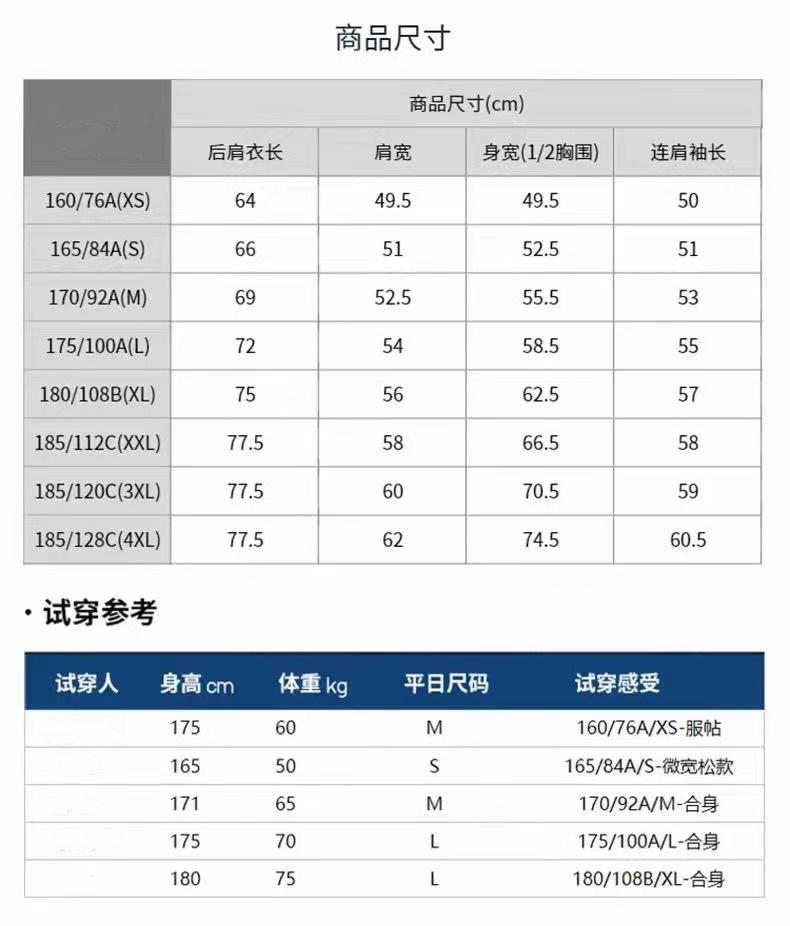 商品尺寸

| | 商品尺寸(cm) | | | |
|---|---|---|---|---|
| | 后肩衣长 | 肩宽 | 身宽(1/2胸围) | 连肩袖长 |
| 160/76A(XS) | 64 | 49.5 | 49.5 | 50 |
| 165/84A(S) | 66 | 51 | 52.5 | 51 |
| 170/92A(M) | 69 | 52.5 | 55.5 | 53 |
| 175/100A(L) | 72 | 54 | 58.5 | 55 |
| 180/108B(XL) | 75 | 56 | 62.5 | 57 |
| 185/112C(XXL) | 77.5 | 58 | 66.5 | 58 |
| 185/120C(3XL) | 77.5 | 60 | 70.5 | 59 |
| 185/128C(4XL) | 77.5 | 62 | 74.5 | 60.5 |

· 试穿参考

| 试穿人 | 身高 cm | 体重 kg | 平日尺码 | 试穿感受 |
|---|---|---|---|---|
| | 175 | 60 | M | 160/76A/XS-服帖 |
| | 165 | 50 | S | 165/84A/S-微宽松款 |
| | 171 | 65 | M | 170/92A/M-合身 |
| | 175 | 70 | L | 175/100A/L-合身 |
| | 180 | 75 | L | 180/108B/XL-合身 |